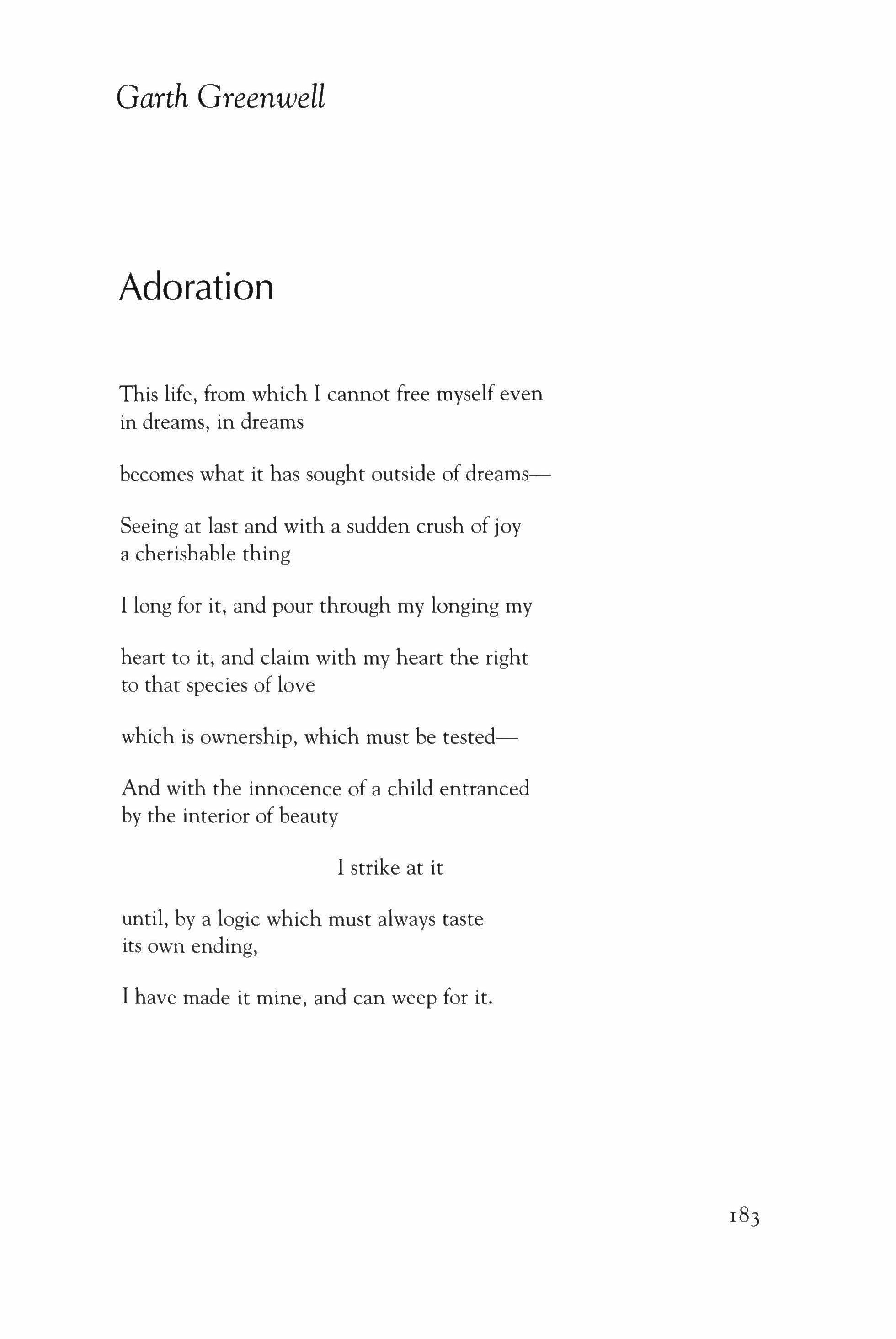 Garth Greenwell

Adoration

This life, from which I cannot free myself even
in dreams, in dreams

becomes what it has sought outside of dreams—

Seeing at last and with a sudden crush of joy
a cherishable thing

I long for it, and pour through my longing my

heart to it, and claim with my heart the right
to that species of love

which is ownership, which must be tested—

And with the innocence of a child entranced
by the interior of beauty

I strike at it

until, by a logic which must always taste
its own ending,

I have made it mine, and can weep for it.

183